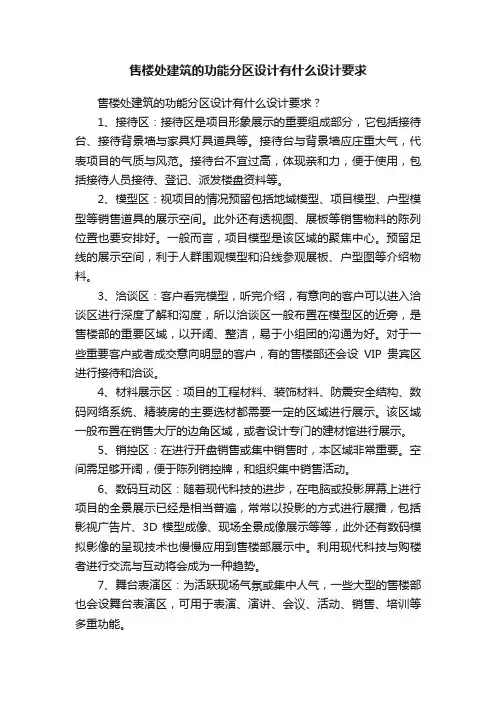 售楼处建筑的功能分区设计有什么设计要求

售楼处建筑的功能分区设计有什么设计要求？

1、接待区：接待区是项目形象展示的重要组成部分，它包括接待台、接待背景墙与家具灯具道具等。接待台与背景墙应庄重大气，代表项目的气质与风范。接待台不宜过高，体现亲和力，便于使用，包括接待人员接待、登记、派发楼盘资料等。

2、模型区：视项目的情况预留包括地域模型、项目模型、户型模型等销售道具的展示空间。此外还有透视图、展板等销售物料的陈列位置也要安排好。一般而言，项目模型是该区域的聚集中心。预留足线的展示空间，利于人群围观模型和沿线参观展板、户型图等介绍物料。

3、洽谈区：客户看完模型，听完介绍，有意向的客户可以进入洽谈区进行深度了解和沟度，所以洽谈区一般布置在模型区的近旁，是售楼部的重要区域，以开阔、整洁，易于小组团的沟通为好。对于一些重要客户或者成交意向明显的客户，有的售楼部还会设 VIP 贵宾区进行接待和洽谈。

4、材料展示区：项目的工程材料、装饰材料、防震安全结构、数码网络系统、精装房的主要选材都需要一定的区域进行展示。该区域一般布置在销售大厅的边角区域，或者设计专门的建材馆进行展示。

5、销控区：在进行开盘销售或集中销售时，本区域非常重要。空间需足够开阔，便于陈列销控牌，和组织集中销售活动。

6、数码互动区：随着现代科技的进步，在电脑或投影屏幕上进行项目的全景展示已经是相当普遍，常常以投影的方式进行展播，包括影视广告片、3D 模型成像、现场全景成像展示等等，此外还有数码模拟影像的呈现技术也慢慢应用到售楼部展示中。利用现代科技与购楼者进行交流与互动将会成为一种趋势。

7、舞台表演区：为活跃现场气氛或集中人气，一些大型的售楼部也会设舞台表演区，可用于表演、演讲、会议、活动、销售、培训等多重功能。